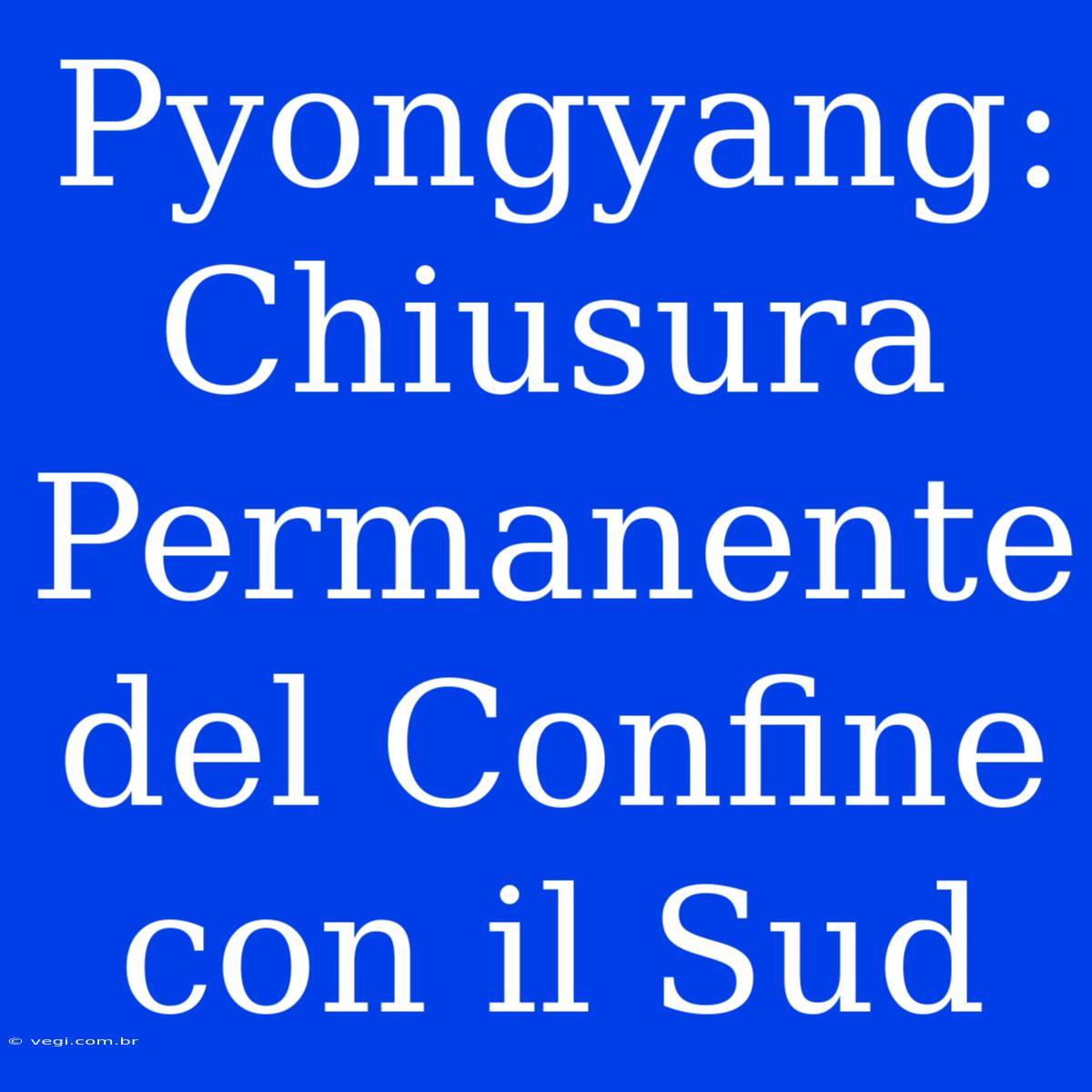 Pyongyang: Chiusura Permanente del Confine con il Sud

© vegi.com.br